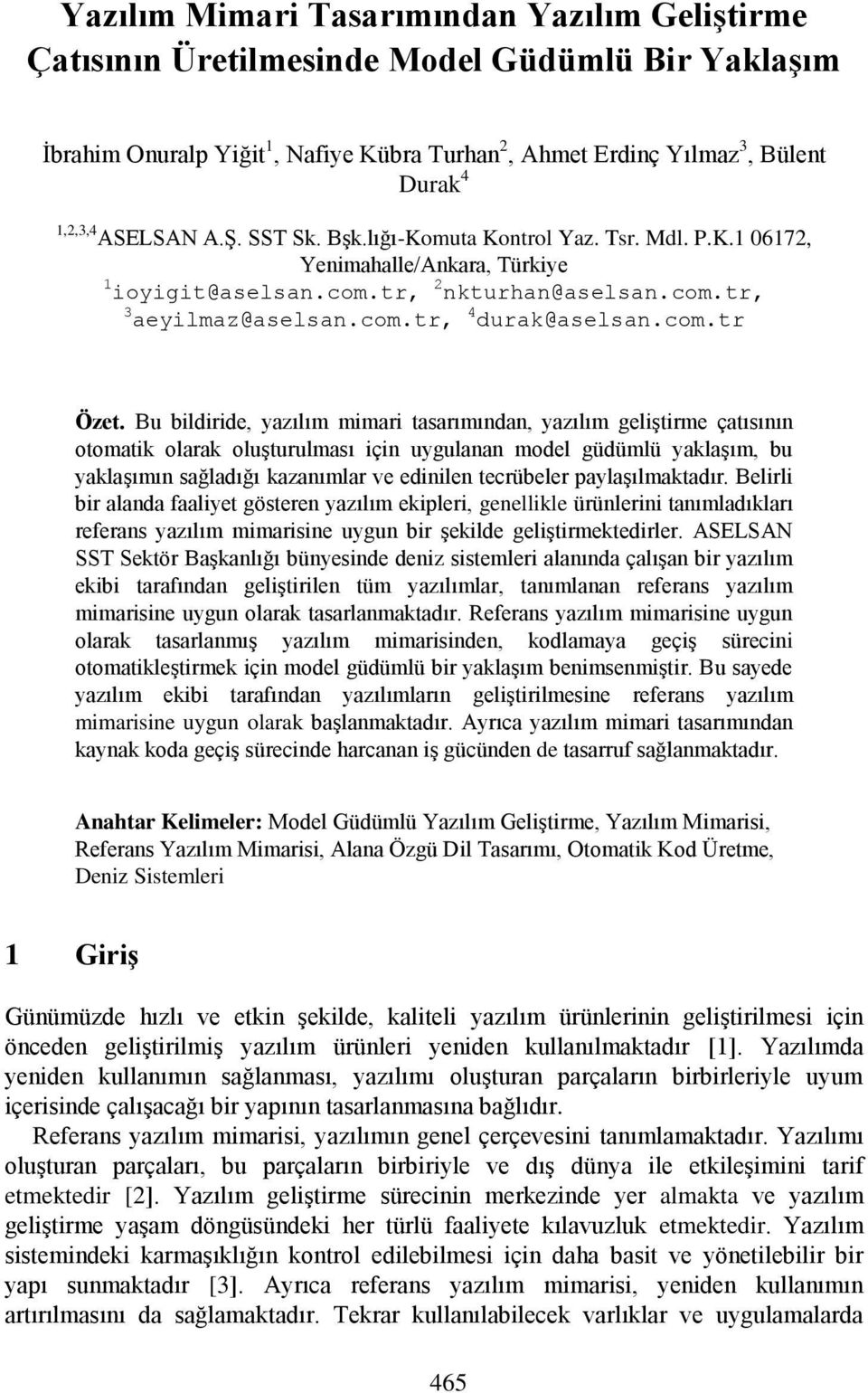 Yazılım Mimari Tasarımından Yazılım Geliştirme Çatısının Üretilmesinde Model Güdümlü Bir Yaklaşım

İbrahim Onuralp Yiğit$^1$, Nafiye Kübra Turhan$^2$, Ahmet Erdinç Yılmaz$^3$, Bülent Durak$^4$

$^{1,2,3,4}$ASELSAN A.Ş. SST Sk. Bşk.lığı-Komuta Kontrol Yaz. Tsr. Mdl. P.K.1 06172, Yenimahalle/Ankara, Türkiye
$^1$ioyigit@aselsan.com.tr, $^2$nkturhan@aselsan.com.tr, $^3$aeyilmaz@aselsan.com.tr, $^4$durak@aselsan.com.tr

Özet. Bu bildiride, yazılım mimari tasarımından, yazılım geliştirme çatısının otomatik olarak oluşturulması için uygulanan model güdümlü yaklaşım, bu yaklaşımın sağladığı kazanımlar ve edinilen tecrübeler paylaşılmaktadır. Belirli bir alanda faaliyet gösteren yazılım ekipleri, genellikle ürünlerini tanımladıkları referans yazılım mimarisine uygun bir şekilde geliştirmektedirler. ASELSAN SST Sektör Başkanlığı bünyesinde deniz sistemleri alanında çalışan bir yazılım ekibi tarafından geliştirilen tüm yazılımlar, tanımlanan referans yazılım mimarisine uygun olarak tasarlanmaktadır. Referans yazılım mimarisine uygun olarak tasarlanmış yazılım mimarisinden, kodlamaya geçiş sürecini otomatikleştirmek için model güdümlü bir yaklaşım benimsenmiştir. Bu sayede yazılım ekibi tarafından yazılımların geliştirilmesine referans yazılım mimarisine uygun olarak başlanmaktadır. Ayrıca yazılım mimari tasarımından kaynak koda geçiş sürecinde harcanan iş gücünden de tasarruf sağlanmaktadır.

Anahtar Kelimeler: Model Güdümlü Yazılım Geliştirme, Yazılım Mimarisi, Referans Yazılım Mimarisi, Alana Özgü Dil Tasarımı, Otomatik Kod Üretme, Deniz Sistemleri

1 Giriş

Günümüzde hızlı ve etkin şekilde, kaliteli yazılım ürünlerinin geliştirilmesi için önceden geliştirilmiş yazılım ürünleri yeniden kullanılmaktadır [1]. Yazılımda yeniden kullanımın sağlanması, yazılımı oluşturan parçaların birbirleriyle uyum içerisinde çalışacağı bir yapının tasarlanmasına bağlıdır.

Referans yazılım mimarisi, yazılımın genel çerçevesini tanımlamaktadır. Yazılımı oluşturan parçaları, bu parçaların birbiriyle ve dış dünya ile etkileşimini tarif etmektedir [2]. Yazılım geliştirme sürecinin merkezinde yer almakta ve yazılım geliştirme yaşam döngüsündeki her türlü faaliyete kılavuzluk etmektedir. Yazılım sistemindeki karmaşıklığın kontrol edilebilmesi için daha basit ve yönetilebilir bir yapı sunmaktadır [3]. Ayrıca referans yazılım mimarisi, yeniden kullanımın artırılmasını da sağlamaktadır. Tekrar kullanılabilecek varlıklar ve uygulamalarda

465